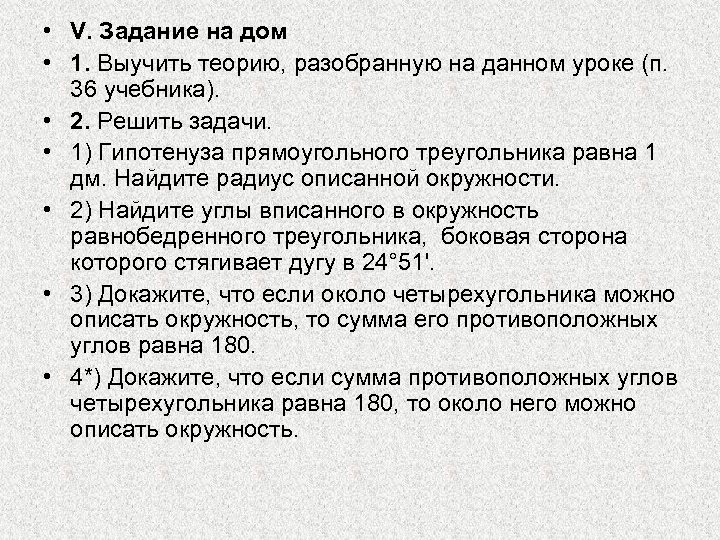 • V. Задание на дом

• 1. Выучить теорию, разобранную на данном уроке (п. 36 учебника).

• 2. Решить задачи.

• 1) Гипотенуза прямоугольного треугольника равна 1 дм. Найдите радиус описанной окружности.

• 2) Найдите углы вписанного в окружность равнобедренного треугольника, боковая сторона которого стягивает дугу в $24°51'$.

• 3) Докажите, что если около четырехугольника можно описать окружность, то сумма его противоположных углов равна 180.

• 4*) Докажите, что если сумма противоположных углов четырехугольника равна 180, то около него можно описать окружность.